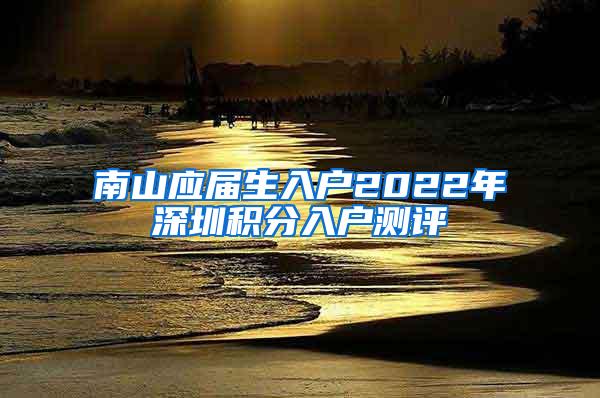 南山应届生入户2022年深圳积分入户测评